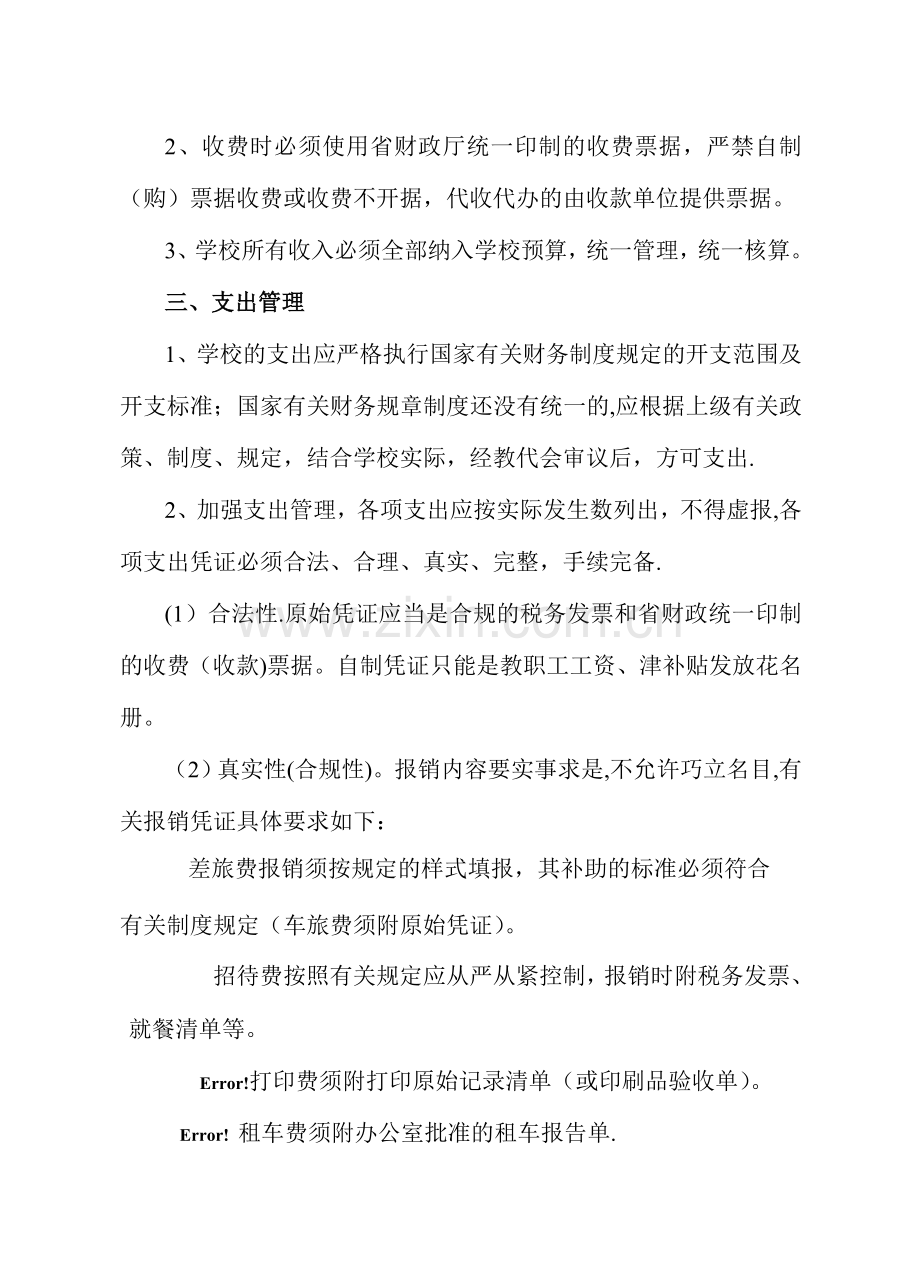 2、收费时必须使用省财政厅统一印制的收费票据，严禁自制（购）票据收费或收费不开据，代收代办的由收款单位提供票据。

3、学校所有收入必须全部纳入学校预算，统一管理，统一核算。

三、支出管理

1、学校的支出应严格执行国家有关财务制度规定的开支范围及开支标准；国家有关财务规章制度还没有统一的,应根据上级有关政策、制度、规定，结合学校实际，经教代会审议后，方可支出.

2、加强支出管理，各项支出应按实际发生数列出，不得虚报,各项支出凭证必须合法、合理、真实、完整，手续完备.

(1）合法性.原始凭证应当是合规的税务发票和省财政统一印制的收费（收款)票据。自制凭证只能是教职工工资、津补贴发放花名册。

（2）真实性(合规性)。报销内容要实事求是,不允许巧立名目,有关报销凭证具体要求如下：

差旅费报销须按规定的样式填报，其补助的标准必须符合有关制度规定（车旅费须附原始凭证）。

招待费按照有关规定应从严从紧控制，报销时附税务发票、就餐清单等。

Error!打印费须附打印原始记录清单（或印刷品验收单）。

Error! 租车费须附办公室批准的租车报告单.

www.zixin.com.cn